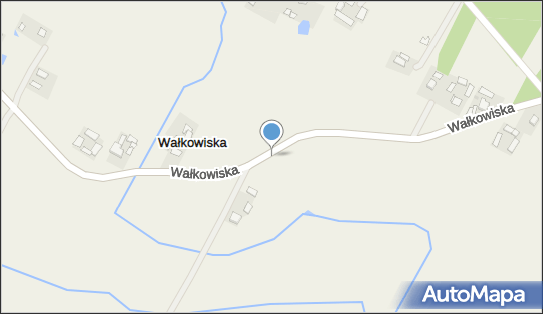 Wałkowiska
Wałkowiska
Wałkowiska
AutoMapa